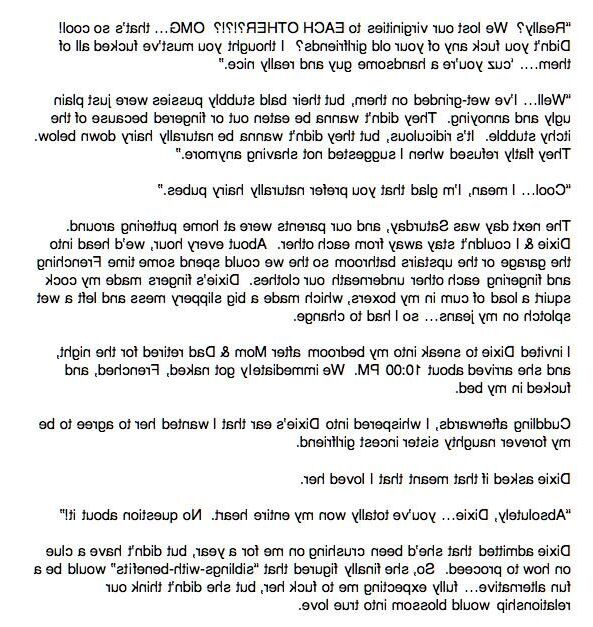 "Really? We lost our virginities to EACH OTHER?!?!? OMG… that's so cool! Didn't you fuck any of your old girlfriends? I thought you must've fucked all of them… 'cuz you're a handsome guy and really nice."

"Well… I've wet-grinded on them, but their bald stubbly pussies were just plain ugly and annoying. They didn't wanna be eaten out or fingered because of the itchy stubble. It's ridiculous, but they didn't wanna be naturally hairy down below. They flatly refused when I suggested not shaving anymore."

"Cool… I mean, I'm glad that you prefer naturally hairy pubes."

The next day was Saturday, and our parents were at home puttering around. Dixie & I couldn't stay away from each other. About every hour, we'd head into the garage or the upstairs bathroom so the we could spend some time Frenching and fingering each other underneath our clothes. Dixie's fingers made my cock squirt a load of cum in my boxers, which made a big slippery mess and left a wet splotch on my jeans… so I had to change.

I invited Dixie to sneak into my bedroom after Mom & Dad retired for the night, and she arrived about 10:00 PM. We immediately got naked, Frenched, and fucked in my bed.

Cuddling afterwards, I whispered into Dixie's ear that I wanted her to agree to be my forever naughty sister incest girlfriend.

Dixie asked if that meant that I loved her.

"Absolutely, Dixie… you've totally won my entire heart. No question about it!"

Dixie admitted that she'd been crushing on me for a year, but didn't have a clue on how to proceed. So, she finally figured that "siblings-with-benefits" would be a fun alternative… fully expecting me to fuck her, but she didn't think our relationship would blossom into true love.